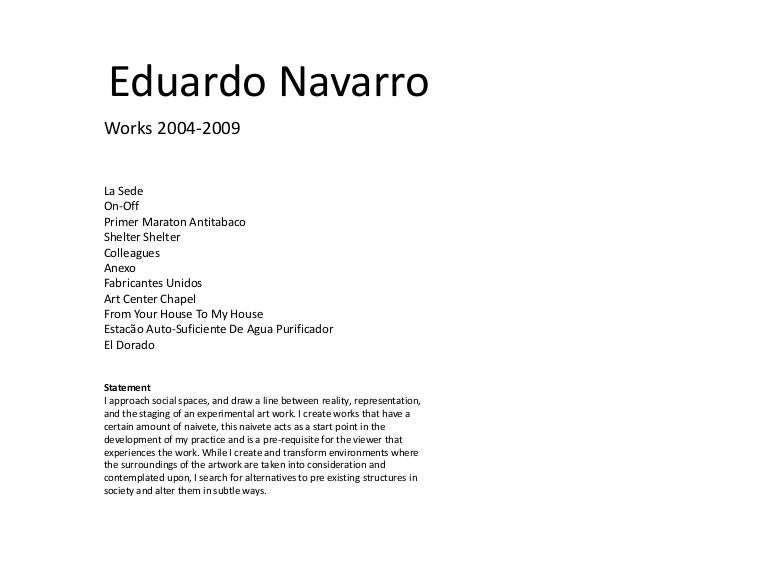 Eduardo Navarro

Works 2004-2009

La Sede
On-Off
Primer Maraton Antitabaco
Shelter Shelter
Colleagues
Anexo
Fabricantes Unidos
Art Center Chapel
From Your House To My House
Estacão Auto-Suficiente De Agua Purificador
El Dorado

Statement
I approach social spaces, and draw a line between reality, representation, and the staging of an experimental art work. I create works that have a certain amount of naivete, this naivete acts as a start point in the development of my practice and is a pre-requisite for the viewer that experiences the work. While I create and transform environments where the surroundings of the artwork are taken into consideration and contemplated upon, I search for alternatives to pre existing structures in society and alter them in subtle ways.